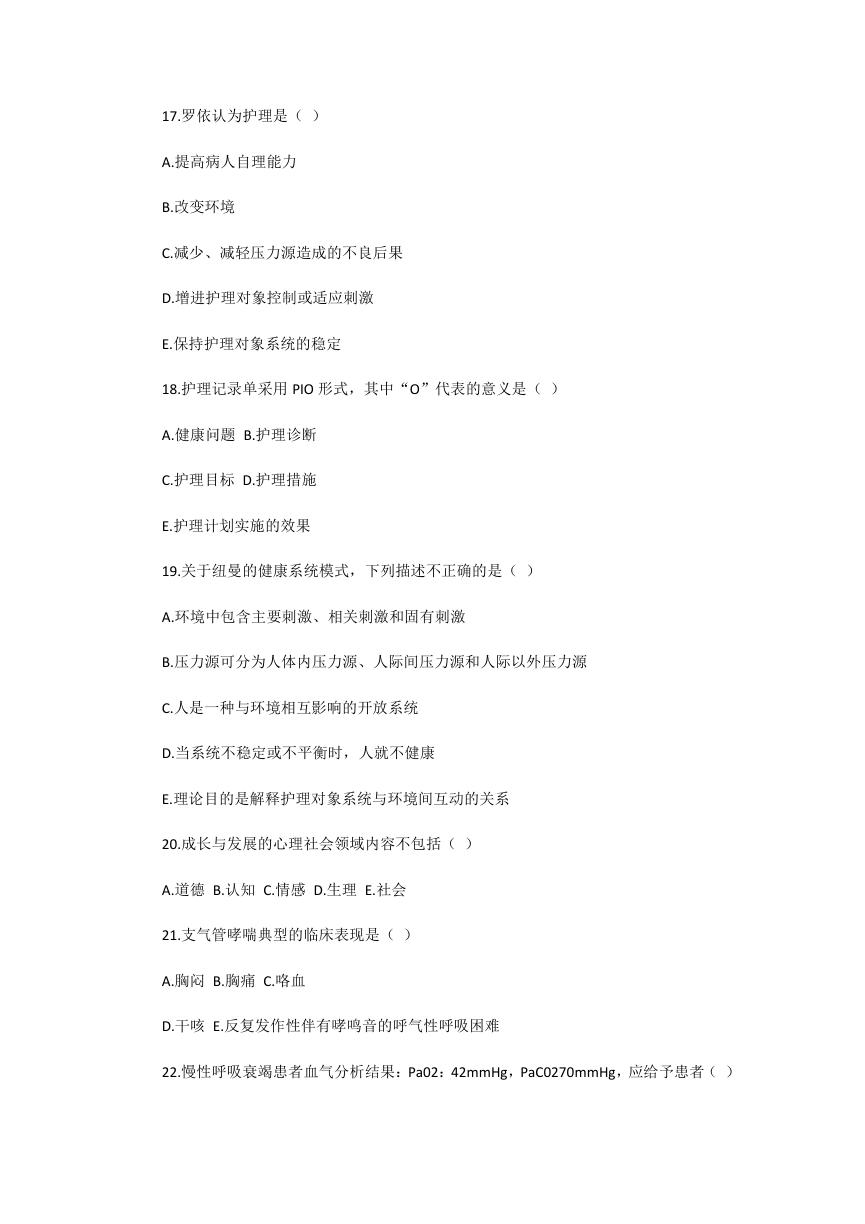 17.罗依认为护理是（ ）

A.提高病人自理能力

B.改变环境

C.减少、减轻压力源造成的不良后果

D.增进护理对象控制或适应刺激

E.保持护理对象系统的稳定

18.护理记录单采用 PIO 形式，其中“O”代表的意义是（ ）

A.健康问题 B.护理诊断

C.护理目标 D.护理措施

E.护理计划实施的效果

19.关于纽曼的健康系统模式，下列描述不正确的是（ ）

A.环境中包含主要刺激、相关刺激和固有刺激

B.压力源可分为人体内压力源、人际间压力源和人际以外压力源

C.人是一种与环境相互影响的开放系统

D.当系统不稳定或不平衡时，人就不健康

E.理论目的是解释护理对象系统与环境间互动的关系

20.成长与发展的心理社会领域内容不包括（ ）

A.道德 B.认知 C.情感 D.生理 E.社会

21.支气管哮喘典型的临床表现是（ ）

A.胸闷 B.胸痛 C.咯血

D.干咳 E.反复发作性伴有哮鸣音的呼气性呼吸困难

22.慢性呼吸衰竭患者血气分析结果：Pa02：42mmHg，PaC0270mmHg，应给予患者（ ）